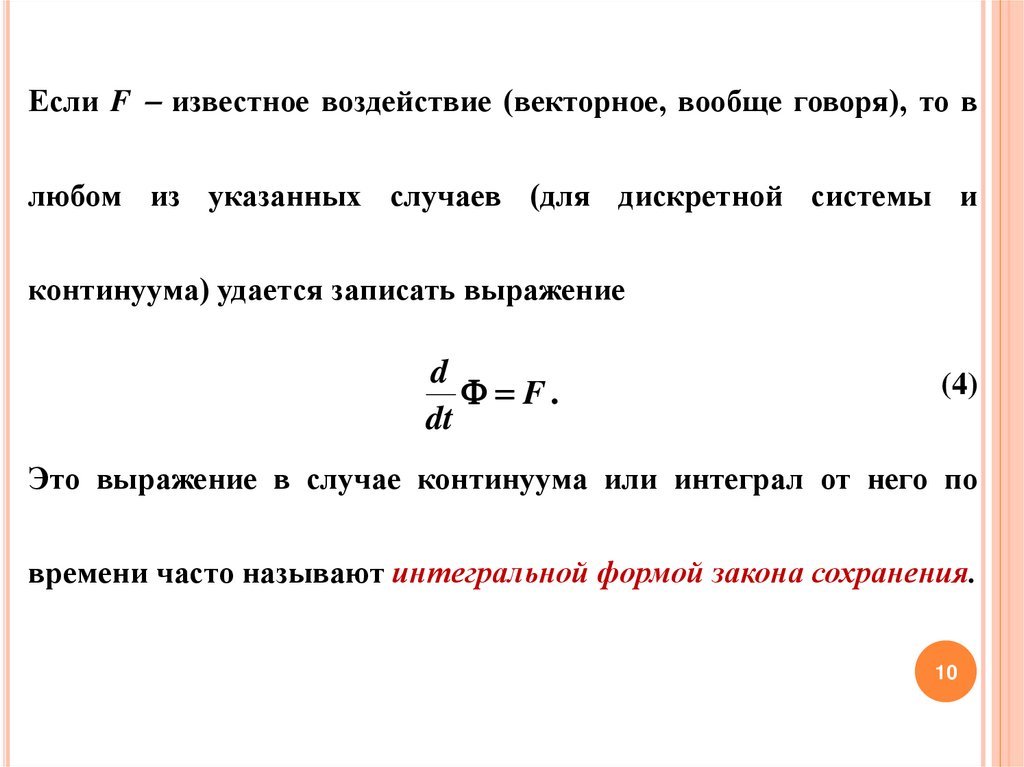 Если $F$ – известное воздействие (векторное, вообще говоря), то в любом из указанных случаев (для дискретной системы и континуума) удается записать выражение

$\frac{d}{dt}\Phi = F.$ (4)

Это выражение в случае континуума или интеграл от него по времени часто называют интегральной формой закона сохранения.

10